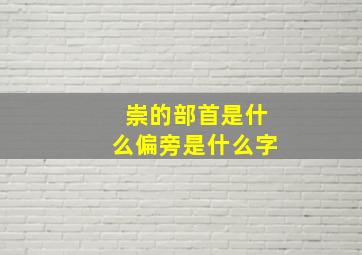 崇的部首是什么偏旁是什么字